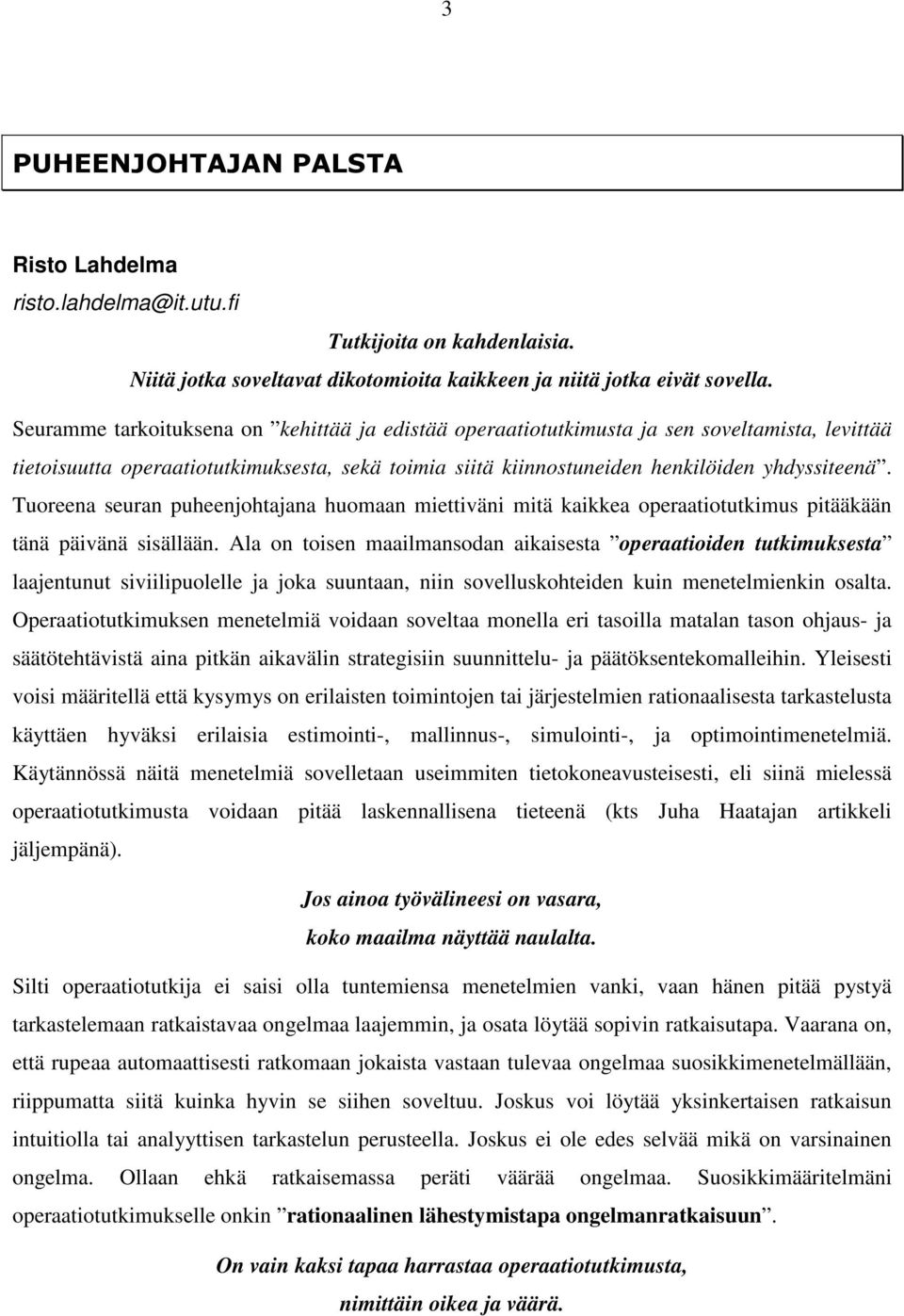 3

PUHEENJOHTAJAN PALSTA

Risto Lahdelma
risto.lahdelma@it.utu.fi

Tutkijoita on kahdenlaisia.
Niitä jotka soveltavat dikotomioita kaikkeen ja niitä jotka eivät sovella.

Seuramme tarkoituksena on ”kehittää ja edistää operaatiotutkimusta ja sen soveltamista, levittää tietoisuutta operaatiotutkimuksesta, sekä toimia siitä kiinnostuneiden henkilöiden yhdyssiteenä”. Tuoreena seuran puheenjohtajana huomaan miettiväni mitä kaikkea operaatiotutkimus pitääkään tänä päivänä sisällään. Ala on toisen maailmansodan aikaisesta ”operaatioiden tutkimuksesta” laajentunut siviilipuolelle ja joka suuntaan, niin sovelluskohteiden kuin menetelmienkin osalta. Operaatiotutkimuksen menetelmiä voidaan soveltaa monella eri tasoilla matalan tason ohjaus- ja säätötehtävistä aina pitkän aikavälin strategisiin suunnittelu- ja päätöksentekomalleihin. Yleisesti voisi määritellä että kysymys on erilaisten toimintojen tai järjestelmien rationaalisesta tarkastelusta käyttäen hyväksi erilaisia estimointi-, mallinnus-, simulointi-, ja optimointimenetelmiä. Käytännössä näitä menetelmiä sovelletaan useimmiten tietokoneavusteisesti, eli siinä mielessä operaatiotutkimusta voidaan pitää laskennallisena tieteenä (kts Juha Haatajan artikkeli jäljempänä).

Jos ainoa työvälineesi on vasara,
koko maailma näyttää naulalta.

Silti operaatiotutkija ei saisi olla tuntemiensa menetelmien vanki, vaan hänen pitää pystyä tarkastelemaan ratkaistavaa ongelmaa laajemmin, ja osata löytää sopivin ratkaisutapa. Vaarana on, että rupeaa automaattisesti ratkomaan jokaista vastaan tulevaa ongelmaa suosikkimenetelmällään, riippumatta siitä kuinka hyvin se siihen soveltuu. Joskus voi löytää yksinkertaisen ratkaisun intuitiolla tai analyyttisen tarkastelun perusteella. Joskus ei ole edes selvää mikä on varsinainen ongelma. Ollaan ehkä ratkaisemassa peräti väärää ongelmaa. Suosikkimääritelmäni operaatiotutkimukselle onkin ”rationaalinen lähestymistapa ongelmanratkaisuun”.

On vain kaksi tapaa harrastaa operaatiotutkimusta,
nimittäin oikea ja väärä.